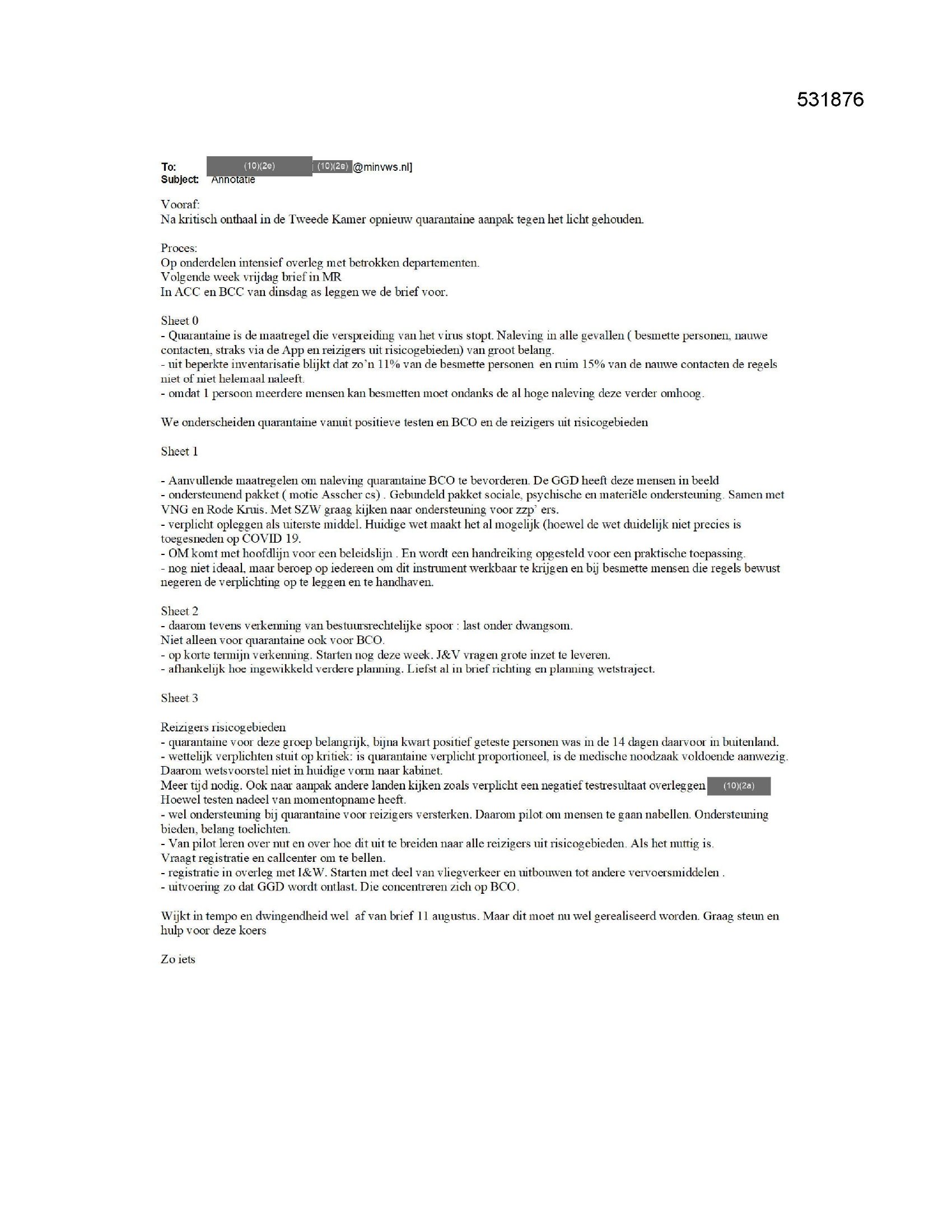 531876

To: (10)(2e) (10)(2e) @minvws.nl]
Subject: Annotatie

Vooraf:
Na kritisch onthaal in de Tweede Kamer opnieuw quarantaine aanpak tegen het licht gehouden.

Proces:
Op onderdelen intensief overleg met betrokken departementen.
Volgende week vrijdag brief in MR
In ACC en BCC van dinsdag as leggen we de brief voor.

Sheet 0
- Quarantaine is de maatregel die verspreiding van het virus stopt. Naleving in alle gevallen ( besmette personen, nauwe contacten, straks via de App en reizigers uit risicogebieden) van groot belang.
- uit beperkte inventarisatie blijkt dat zo'n 11% van de besmette personen en ruim 15% van de nauwe contacten de regels niet of niet helemaal naleeft.
- omdat 1 persoon meerdere mensen kan besmetten moet ondanks de al hoge naleving deze verder omhoog.

We onderscheiden quarantaine vanuit positieve testen en BCO en de reizigers uit risicogebieden

Sheet 1

- Aanvullende maatregelen om naleving quarantaine BCO te bevorderen. De GGD heeft deze mensen in beeld
- ondersteunend pakket ( motie Asscher cs) . Gebundeld pakket sociale, psychische en materiële ondersteuning. Samen met VNG en Rode Kruis. Met SZW graag kijken naar ondersteuning voor zzp' ers.
- verplicht opleggen als uiterste middel. Huidige wet maakt het al mogelijk (hoewel de wet duidelijk niet precies is toegesneden op COVID 19.
- OM komt met hoofdlijn voor een beleidslijn . En wordt een handreiking opgesteld voor een praktische toepassing.
- nog niet ideaal, maar beroep op iedereen om dit instrument werkbaar te krijgen en bij besmette mensen die regels bewust negeren de verplichting op te leggen en te handhaven.

Sheet 2
- daarom tevens verkenning van bestuursrechtelijke spoor : last onder dwangsom.
Niet alleen voor quarantaine ook voor BCO.
- op korte termijn verkenning. Starten nog deze week. J&V vragen grote inzet te leveren.
- afhankelijk hoe ingewikkeld verdere planning. Liefst al in brief richting en planning wetstraject.

Sheet 3

Reizigers risicogebieden
- quarantaine voor deze groep belangrijk, bijna kwart positief geteste personen was in de 14 dagen daarvoor in buitenland.
- wettelijk verplichten stuit op kritiek: is quarantaine verplicht proportioneel, is de medische noodzaak voldoende aanwezig.
Daarom wetsvoorstel niet in huidige vorm naar kabinet.
Meer tijd nodig. Ook naar aanpak andere landen kijken zoals verplicht een negatief testresultaat overleggen (10)(2a)
Hoewel testen nadeel van momentopname heeft.
- wel ondersteuning bij quarantaine voor reizigers versterken. Daarom pilot om mensen te gaan nabellen. Ondersteuning bieden, belang toelichten.
- Van pilot leren over nut en over hoe dit uit te breiden naar alle reizigers uit risicogebieden. Als het nuttig is.
Vraagt registratie en callcenter om te bellen.
- registratie in overleg met I&W. Starten met deel van vliegverkeer en uitbouwen tot andere vervoersmiddelen .
- uitvoering zo dat GGD wordt ontlast. Die concentreren zich op BCO.

Wijkt in tempo en dwingendheid wel af van brief 11 augustus. Maar dit moet nu wel gerealiseerd worden. Graag steun en hulp voor deze koers

Zo iets